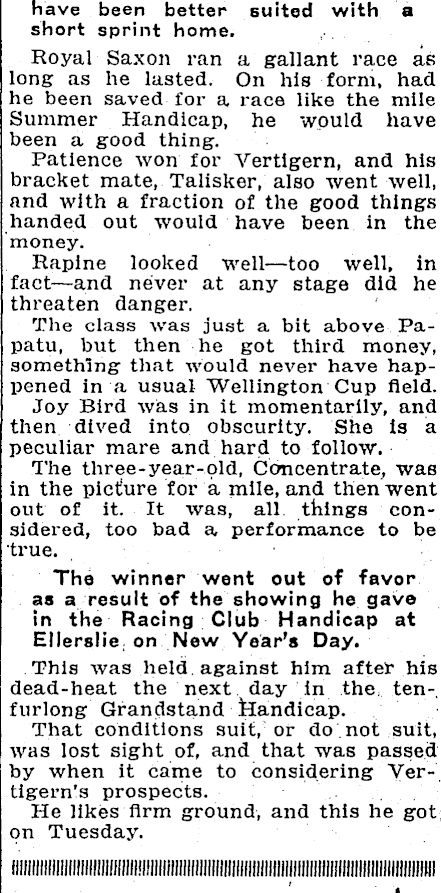 have been better suited with a short sprint home.

Royal Saxon ran a gallant race as long as he lasted. On his form, had he been saved for a race like the mile Summer Handicap, he would have been a good thing.

Patience won for Vertigern, and his bracket mate, Talisker, also went well, and with a fraction of the good things handed out would have been in the money.

Rapine looked well—too well, in fact—and never at any stage did he threaten danger.

The class was just a bit above Papatu, but then he got third money, something that would never have happened in a usual Wellington Cup field.

Joy Bird was in it momentarily, and then dived into obscurity. She is a peculiar mare and hard to follow.

The three-year-old, Concentrate, was in the picture for a mile, and then went out of it. It was, all things considered, too bad a performance to be true.

The winner went out of favor as a result of the showing he gave in the Racing Club Handicap at Ellerslie on New Year's Day.

This was held against him after his dead-heat the next day in the ten-furlong Grandstand Handicap.

That conditions suit, or do not suit, was lost sight of, and that was passed by when it came to considering Vertigern's prospects.

He likes firm ground, and this he got on Tuesday.